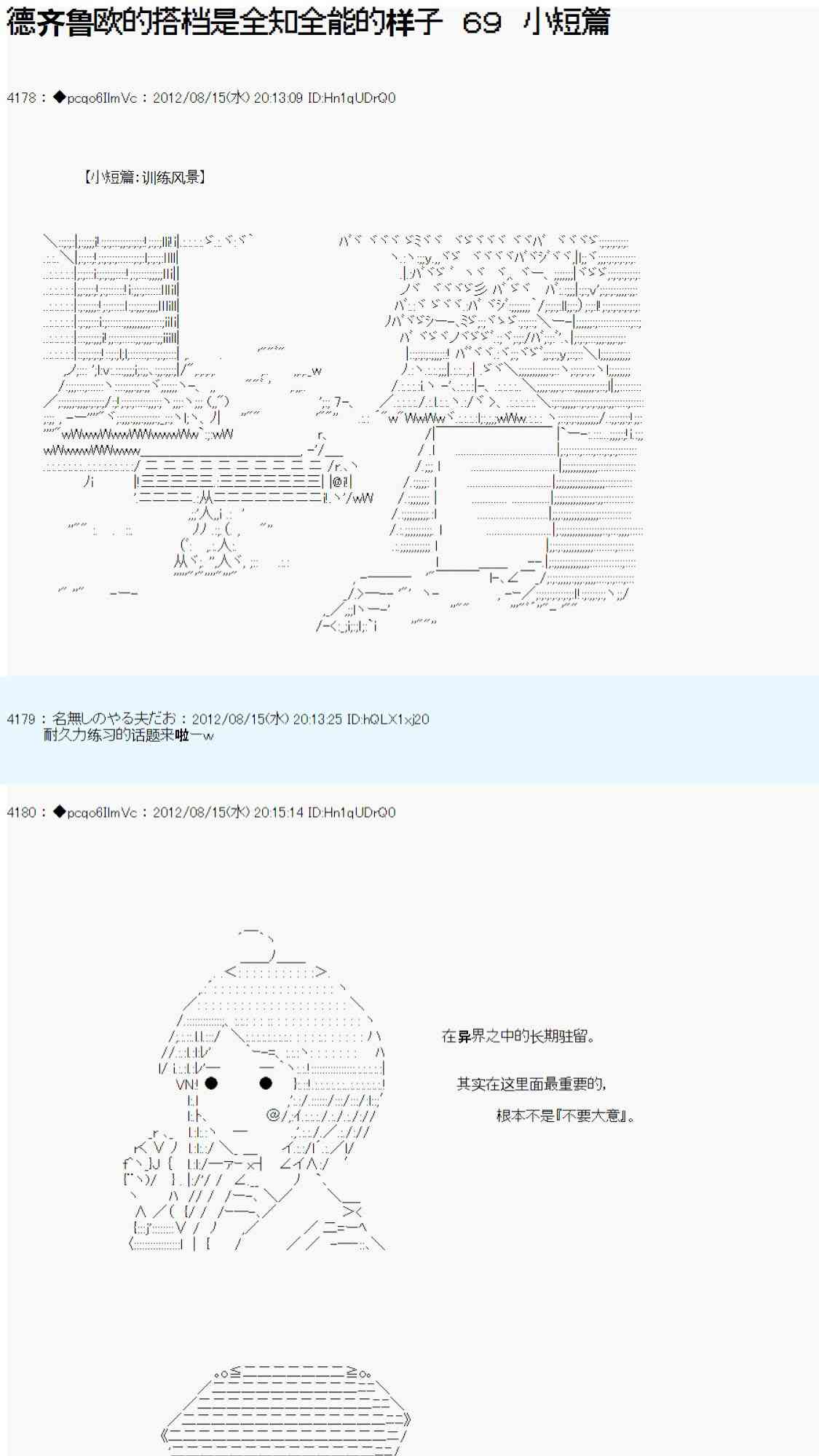 德齐鲁欧的搭档是全知全能的样子 69 小短篇

4178：◆pcqo6IlmVc：2012/08/15(水) 20:13:09 ID:Hn1qUDrQ0

【小短篇：训练风景】

4179：名無しのやる夫だお：2012/08/15(水) 20:13:25 ID:hQLX1xj20
耐久力练习的话题来啦ーw

4180：◆pcqo6IlmVc：2012/08/15(水) 20:15:14 ID:Hn1qUDrQ0

在异界之中的长期驻留。

其实在这里面最重要的，

根本不是『不要大意』。